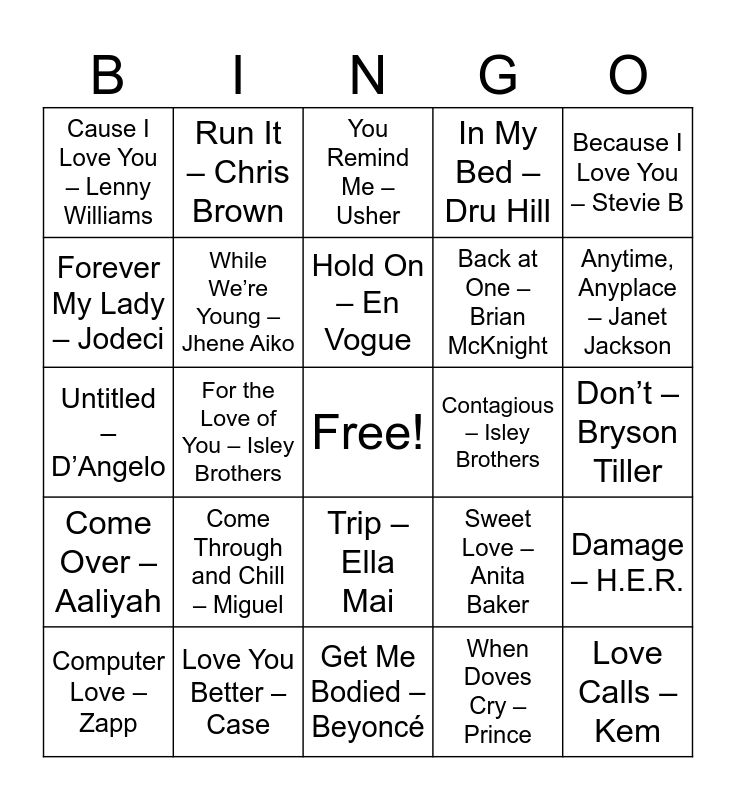 | B | I | N | G | O |
|---|---|---|---|---|
| Cause I Love You – Lenny Williams | Run It – Chris Brown | You Remind Me – Usher | In My Bed – Dru Hill | Because I Love You – Stevie B |
| Forever My Lady – Jodeci | While We're Young – Jhene Aiko | Hold On – En Vogue | Back at One – Brian McKnight | Anytime, Anyplace – Janet Jackson |
| Untitled – D'Angelo | For the Love of You – Isley Brothers | Free! | Contagious – Isley Brothers | Don't – Bryson Tiller |
| Come Over – Aaliyah | Come Through and Chill – Miguel | Trip – Ella Mai | Sweet Love – Anita Baker | Damage – H.E.R. |
| Computer Love – Zapp | Love You Better – Case | Get Me Bodied – Beyoncé | When Doves Cry – Prince | Love Calls – Kem |